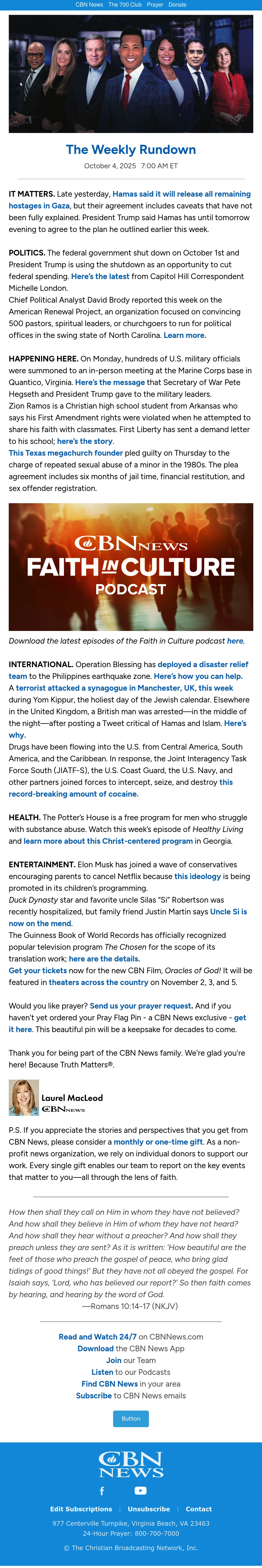 CBN News The 700 Club Prayer Donate

The Weekly Rundown

October 4, 2025 7:00 AM ET

IT MATTERS. Late yesterday, Hamas said it will release all remaining hostages in Gaza, but their agreement includes caveats that have not been fully explained. President Trump said Hamas has until tomorrow evening to agree to the plan he outlined earlier this week.

POLITICS. The federal government shut down on October 1st and President Trump is using the shutdown as an opportunity to cut federal spending. Here's the latest from Capitol Hill Correspondent Michelle London.

Chief Political Analyst David Brody reported this week on the American Renewal Project, an organization focused on convincing 500 pastors, spiritual leaders, or churchgoers to run for political offices in the swing state of North Carolina. Learn more.

HAPPENING HERE. On Monday, hundreds of U.S. military officials were summoned to an in-person meeting at the Marine Corps base in Quantico, Virginia. Here's the message that Secretary of War Pete Hegseth and President Trump gave to the military leaders.

Zion Ramos is a Christian high school student from Arkansas who says his First Amendment rights were violated when he attempted to share his faith with classmates. First Liberty has sent a demand letter to his school; here's the story.

This Texas megachurch founder pled guilty on Thursday to the charge of repeated sexual abuse of a minor in the 1980s. The plea agreement includes six months of jail time, financial restitution, and sex offender registration.

CBN NEWS FAITH IN CULTURE PODCAST

Download the latest episodes of the Faith in Culture podcast here.

INTERNATIONAL. Operation Blessing has deployed a disaster relief team to the Philippines earthquake zone. Here's how you can help.

A terrorist attacked a synagogue in Manchester, UK, this week during Yom Kippur, the holiest day of the Jewish calendar. Elsewhere in the United Kingdom, a British man was arrested—in the middle of the night—after posting a Tweet critical of Hamas and Islam. Here's why.

Drugs have been flowing into the U.S. from Central America, South America, and the Caribbean. In response, the Joint Interagency Task Force South (JIATF-S), the U.S. Coast Guard, the U.S. Navy, and other partners joined forces to intercept, seize, and destroy this record-breaking amount of cocaine.

HEALTH. The Potter's House is a free program for men who struggle with substance abuse. Watch this week's episode of Healthy Living and learn more about this Christ-centered program in Georgia.

ENTERTAINMENT. Elon Musk has joined a wave of conservatives encouraging parents to cancel Netflix because this ideology is being promoted in its children's programming.

Duck Dynasty star and favorite uncle Silas "Si" Robertson was recently hospitalized, but family friend Justin Martin says Uncle Si is now on the mend.

The Guinness Book of World Records has officially recognized popular television program The Chosen for the scope of its translation work; here are the details.

Get your tickets now for the new CBN Film, Oracles of God! It will be featured in theaters across the country on November 2, 3, and 5.

Would you like prayer? Send us your prayer request. And if you haven't yet ordered your Pray Flag Pin - a CBN News exclusive - get it here. This beautiful pin will be a keepsake for decades to come.

Thank you for being part of the CBN News family. We're glad you're here! Because Truth Matters®.

Laurel MacLeod
CBN NEWS

P.S. If you appreciate the stories and perspectives that you get from CBN News, please consider a monthly or one-time gift. As a non-profit news organization, we rely on individual donors to support our work. Every single gift enables our team to report on the key events that matter to you—all through the lens of faith.

How then shall they call on Him in whom they have not believed? And how shall they believe in Him of whom they have not heard? And how shall they hear without a preacher? And how shall they preach unless they are sent? As it is written: 'How beautiful are the feet of those who preach the gospel of peace, who bring glad tidings of good things!' But they have not all obeyed the gospel. For Isaiah says, 'Lord, who has believed our report?' So then faith comes by hearing, and hearing by the word of God.
—Romans 10:14-17 (NKJV)

Read and Watch 24/7 on CBNNews.com
Download the CBN News App
Join our Team
Listen to our Podcasts
Find CBN News in your area
Subscribe to CBN News emails

Button

CBN NEWS

Edit Subscriptions | Unsubscribe | Contact

977 Centerville Turnpike, Virginia Beach, VA 23463
24-Hour Prayer: 800-700-7000

© The Christian Broadcasting Network, Inc.